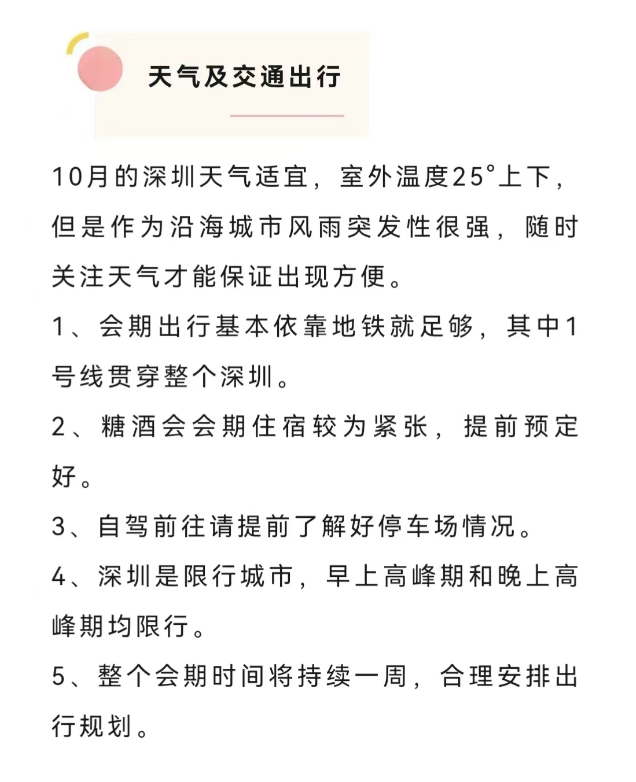 天气及交通出行

10月的深圳天气适宜，室外温度25°上下，但是作为沿海城市风雨突发性很强，随时关注天气才能保证出现方便。

1、会期出行基本依靠地铁就足够，其中1号线贯穿整个深圳。

2、糖酒会会期住宿较为紧张，提前预定好。

3、自驾前往请提前了解好停车场情况。

4、深圳是限行城市，早上高峰期和晚上高峰期均限行。

5、整个会期时间将持续一周，合理安排出行规划。